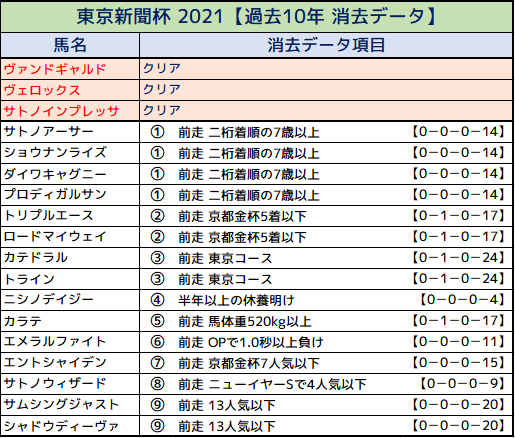 東京新聞杯 2021【過去10年 消去データ】

| 馬名 | 消去データ項目 |
|---|---|
| ヴァンドギャルド | クリア |
| ヴェロックス | クリア |
| サトノインプレッサ | クリア |
| サトノアーサー | ① 前走 二桁着順の7歳以上 【0−0−0−14】 |
| ショウナンライズ | ① 前走 二桁着順の7歳以上 【0−0−0−14】 |
| ダイワキャグニー | ① 前走 二桁着順の7歳以上 【0−0−0−14】 |
| プロディガルサン | ① 前走 二桁着順の7歳以上 【0−0−0−14】 |
| トリプルエース | ② 前走 京都金杯5着以下 【0−1−0−17】 |
| ロードマイウェイ | ② 前走 京都金杯5着以下 【0−1−0−17】 |
| カテドラル | ③ 前走 東京コース 【0−1−0−24】 |
| トライン | ③ 前走 東京コース 【0−1−0−24】 |
| ニシノデイジー | ④ 半年以上の休養明け 【0−0−0−4】 |
| カラテ | ⑤ 前走 馬体重520kg以上 【0−1−0−17】 |
| エメラルファイト | ⑥ 前走 OPで1.0秒以上負け 【0−0−0−11】 |
| エントシャイデン | ⑦ 前走 京都金杯7人気以下 【0−0−0−15】 |
| サトノウィザード | ⑧ 前走 ニューイヤーSで4人気以下 【0−0−0−9】 |
| サムシングジャスト | ⑨ 前走 13人気以下 【0−0−0−20】 |
| シャドウディーヴァ | ⑨ 前走 13人気以下 【0−0−0−20】 |